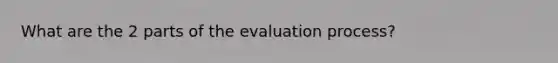 What are the 2 parts of the evaluation process?